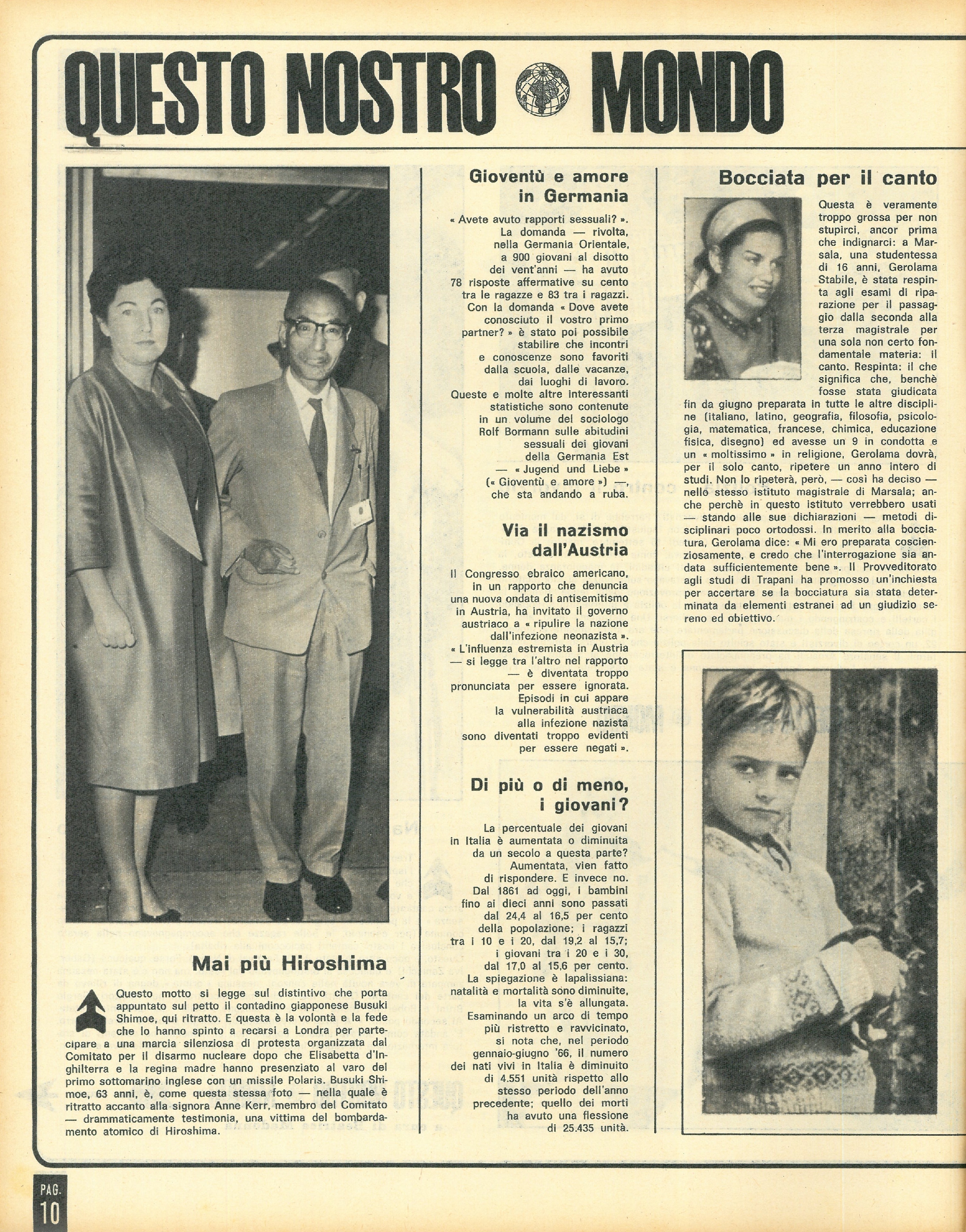 QUESTO NOSTRO MONDO

Mai più Hiroshima

Questo motto si legge sul distintivo che porta appuntato sul petto il contadino giapponese Busuki Shimoe, qui ritratto. E questa è la volontà e la fede che lo hanno spinto a recarsi a Londra per partecipare a una marcia silenziosa di protesta organizzata dal Comitato per il disarmo nucleare dopo che Elisabetta d'Inghilterra e la regina madre hanno presenziato al varo del primo sottomarino inglese con un missile Polaris. Busuki Shimoe, 63 anni, è, come questa stessa foto — nella quale è ritratto accanto alla signora Anne Kerr, membro del Comitato — drammaticamente testimonia, una vittima del bombardamento atomico di Hiroshima.

Gioventù e amore in Germania

« Avete avuto rapporti sessuali? ». La domanda — rivolta, nella Germania Orientale, a 900 giovani al disotto dei vent'anni — ha avuto 78 risposte affermative su cento tra le ragazze e 83 tra i ragazzi. Con la domanda « Dove avete conosciuto il vostro primo partner? » è stato poi possibile stabilire che incontri e conoscenze sono favoriti dalla scuola, dalle vacanze, dai luoghi di lavoro. Queste e molte altre interessanti statistiche sono contenute in un volume del sociologo Rolf Bormann sulle abitudini sessuali dei giovani della Germania Est — « Jugend und Liebe » (« Gioventù e amore ») —, che sta andando a ruba.

Via il nazismo dall'Austria

Il Congresso ebraico americano, in un rapporto che denuncia una nuova ondata di antisemitismo in Austria, ha invitato il governo austriaco a « ripulire la nazione dall'infezione neonazista ». « L'influenza estremista in Austria — si legge tra l'altro nel rapporto — è diventata troppo pronunciata per essere ignorata. Episodi in cui appare la vulnerabilità austriaca alla infezione nazista sono diventati troppo evidenti per essere negati ».

Di più o di meno, i giovani?

La percentuale dei giovani in Italia è aumentata o diminuita da un secolo a questa parte? Aumentata, vien fatto di rispondere. E invece no. Dal 1861 ad oggi, i bambini fino ai dieci anni sono passati dal 24,4 al 16,5 per cento della popolazione; i ragazzi tra i 10 e i 20, dal 19,2 al 15,7; i giovani tra i 20 e i 30, dal 17,0 al 15,6 per cento. La spiegazione è lapalissiana: natalità e mortalità sono diminuite, la vita s'è allungata. Esaminando un arco di tempo più ristretto e ravvicinato, si nota che, nel periodo gennaio-giugno '66, il numero dei nati vivi in Italia è diminuito di 4.551 unità rispetto allo stesso periodo dell'anno precedente; quello dei morti ha avuto una flessione di 25.435 unità.

Bocciata per il canto

Questa è veramente troppo grossa per non stupirci, ancor prima che indignarci: a Marsala, una studentessa di 16 anni, Gerolama Stabile, è stata respinta agli esami di riparazione per il passaggio dalla seconda alla terza magistrale per una sola non certo fondamentale materia: il canto. Respinta: il che significa che, benchè fosse stata giudicata fin da giugno preparata in tutte le altre discipline (italiano, latino, geografia, filosofia, psicologia, matematica, francese, chimica, educazione fisica, disegno) ed avesse un 9 in condotta e un « moltissimo » in religione, Gerolama dovrà, per il solo canto, ripetere un anno intero di studi. Non lo ripeterà, però, — così ha deciso — nello stesso istituto magistrale di Marsala; anche perchè in questo istituto verrebbero usati — stando alle sue dichiarazioni — metodi disciplinari poco ortodossi. In merito alla bocciatura, Gerolama dice: « Mi ero preparata coscienziosamente, e credo che l'interrogazione sia andata sufficientemente bene ». Il Provveditorato agli studi di Trapani ha promosso un'inchiesta per accertare se la bocciatura sia stata determinata da elementi estranei ad un giudizio sereno ed obiettivo.

PAG. 10